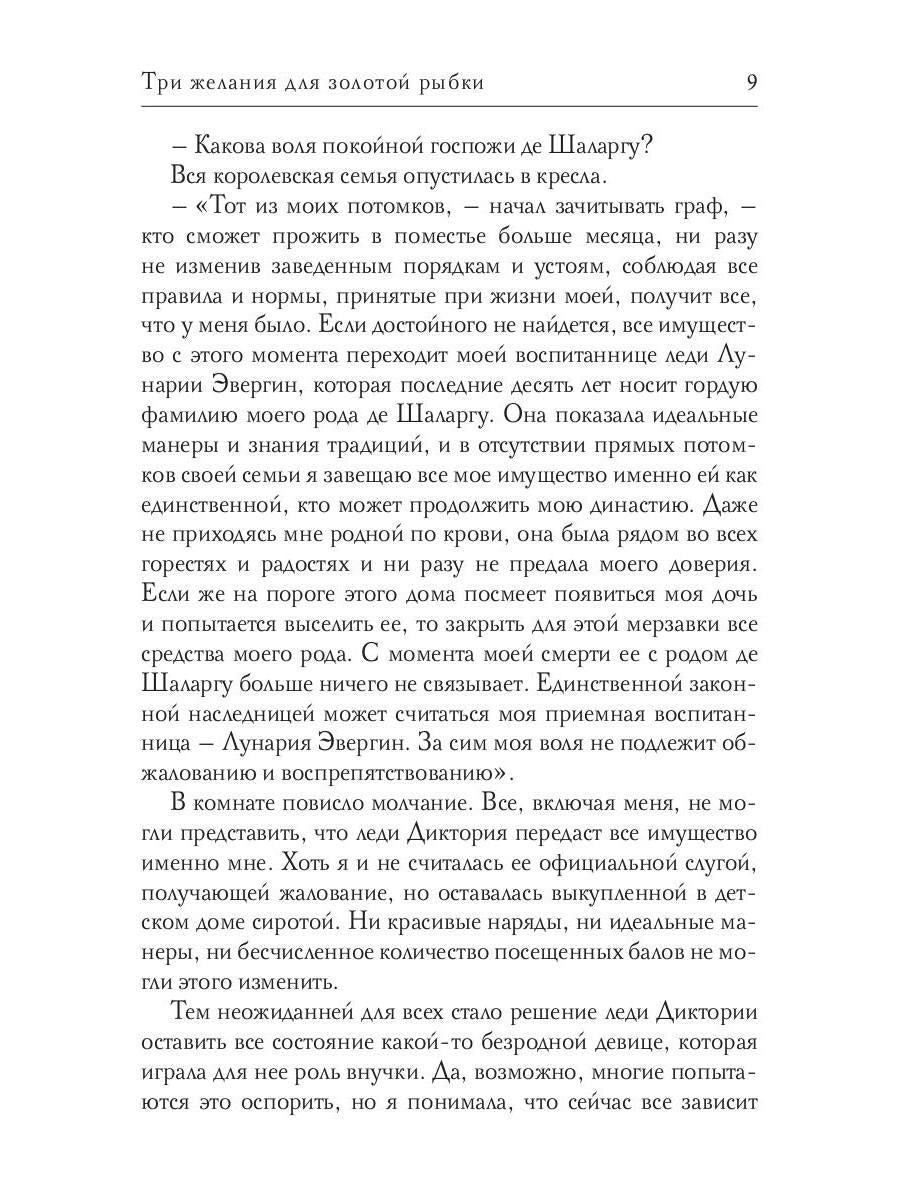 Три желания для золотой рыбки 9

– Какова воля покойной госпожи де Шаларгу?

Вся королевская семья опустилась в кресла.

– «Тот из моих потомков, – начал зачитывать граф, – кто сможет прожить в поместье больше месяца, ни разу не изменив заведенным порядкам и устоям, соблюдая все правила и нормы, принятые при жизни моей, получит все, что у меня было. Если достойного не найдется, все имущество с этого момента переходит моей воспитаннице леди Лунарии Эвергин, которая последние десять лет носит гордую фамилию моего рода де Шаларгу. Она показала идеальные манеры и знания традиций, и в отсутствии прямых потомков своей семьи я завещаю все мое имущество именно ей как единственной, кто может продолжить мою династию. Даже не приходясь мне родной по крови, она была рядом во всех горестях и радостях и ни разу не предала моего доверия. Если же на пороге этого дома посмеет появиться моя дочь и попытается выселить ее, то закрыть для этой мерзавки все средства моего рода. С момента моей смерти ее с родом де Шаларгу больше ничего не связывает. Единственной законной наследницей может считаться моя приемная воспитанница – Лунария Эвергин. За сим моя воля не подлежит обжалованию и воспрепятствованию».

В комнате повисло молчание. Все, включая меня, не могли представить, что леди Диктория передаст все имущество именно мне. Хоть я и не считалась ее официальной слугой, получающей жалование, но оставалась выкупленной в детском доме сиротой. Ни красивые наряды, ни идеальные манеры, ни бесчисленное количество посещенных балов не могли этого изменить.

Тем неожиданней для всех стало решение леди Диктории оставить все состояние какой-то безродной девице, которая играла для нее роль внучки. Да, возможно, многие попытаются это оспорить, но я понимала, что сейчас все зависит